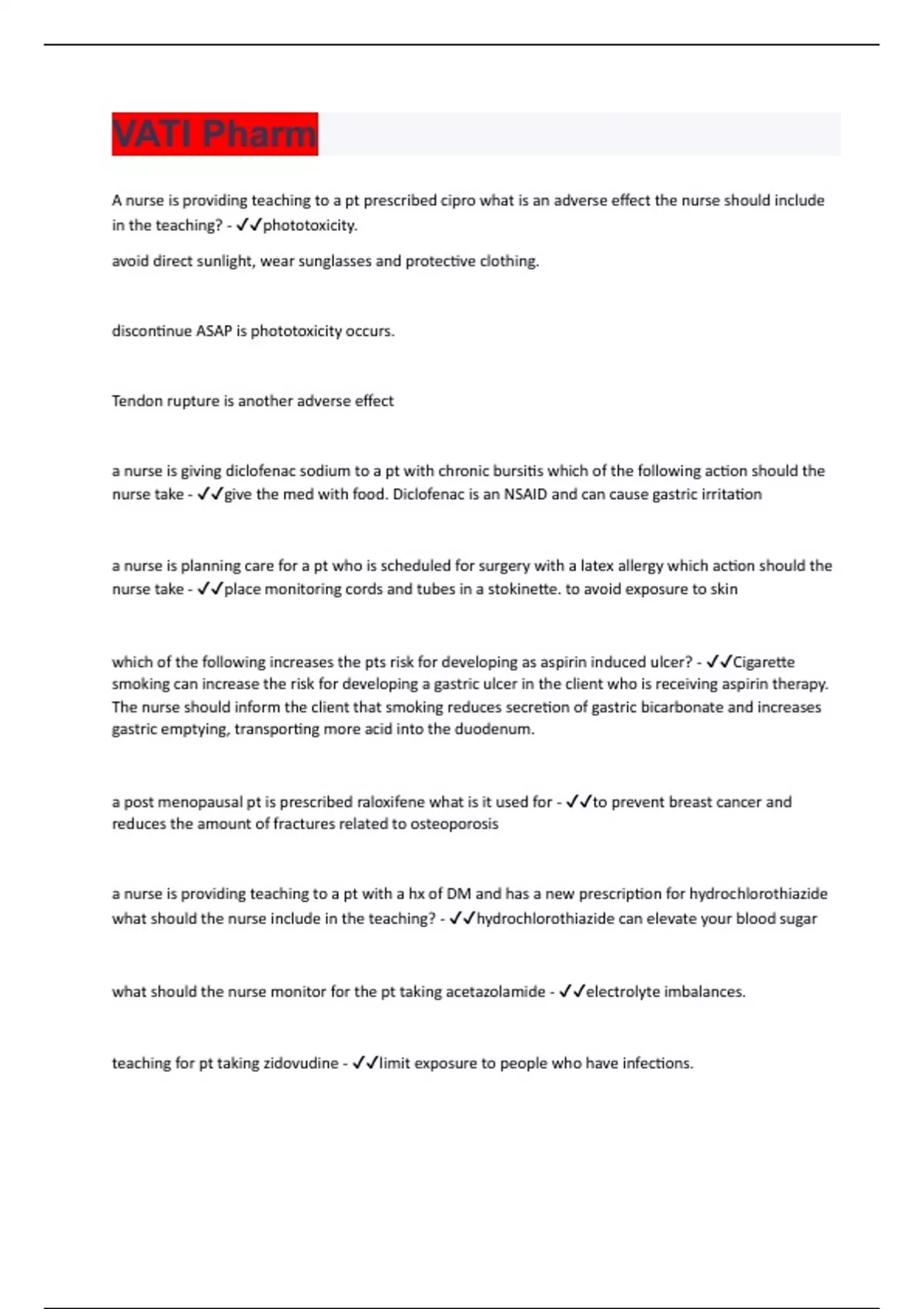 VATI Pharm

A nurse is providing teaching to a pt prescribed cipro what is an adverse effect the nurse should include in the teaching? - ✓✓phototoxicity.

avoid direct sunlight, wear sunglasses and protective clothing.

discontinue ASAP is phototoxicity occurs.

Tendon rupture is another adverse effect

a nurse is giving diclofenac sodium to a pt with chronic bursitis which of the following action should the nurse take - ✓✓give the med with food. Diclofenac is an NSAID and can cause gastric irritation

a nurse is planning care for a pt who is scheduled for surgery with a latex allergy which action should the nurse take - ✓✓place monitoring cords and tubes in a stokinette. to avoid exposure to skin

which of the following increases the pts risk for developing as aspirin induced ulcer? - ✓✓Cigarette smoking can increase the risk for developing a gastric ulcer in the client who is receiving aspirin therapy. The nurse should inform the client that smoking reduces secretion of gastric bicarbonate and increases gastric emptying, transporting more acid into the duodenum.

a post menopausal pt is prescribed raloxifene what is it used for - ✓✓to prevent breast cancer and reduces the amount of fractures related to osteoporosis

a nurse is providing teaching to a pt with a hx of DM and has a new prescription for hydrochlorothiazide what should the nurse include in the teaching? - ✓✓hydrochlorothiazide can elevate your blood sugar

what should the nurse monitor for the pt taking acetazolamide - ✓✓electrolyte imbalances.

teaching for pt taking zidovudine - ✓✓limit exposure to people who have infections.